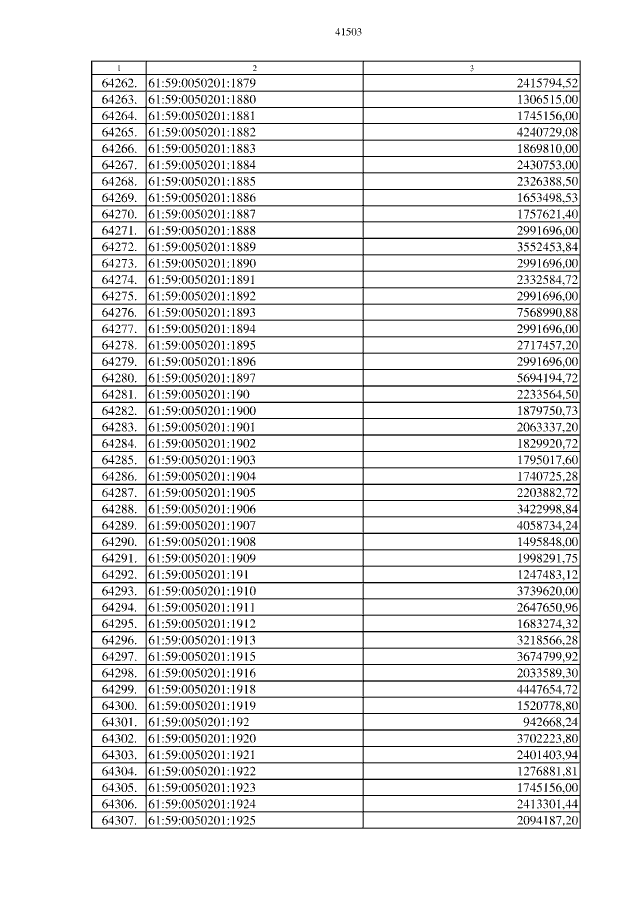 41503

| 1 | 2 | 3 |
|---|---|---|
| 64262. | 61:59:0050201:1879 | 2415794,52 |
| 64263. | 61:59:0050201:1880 | 1306515,00 |
| 64264. | 61:59:0050201:1881 | 1745156,00 |
| 64265. | 61:59:0050201:1882 | 4240729,08 |
| 64266. | 61:59:0050201:1883 | 1869810,00 |
| 64267. | 61:59:0050201:1884 | 2430753,00 |
| 64268. | 61:59:0050201:1885 | 2326388,50 |
| 64269. | 61:59:0050201:1886 | 1653498,53 |
| 64270. | 61:59:0050201:1887 | 1757621,40 |
| 64271. | 61:59:0050201:1888 | 2991696,00 |
| 64272. | 61:59:0050201:1889 | 3552453,84 |
| 64273. | 61:59:0050201:1890 | 2991696,00 |
| 64274. | 61:59:0050201:1891 | 2332584,72 |
| 64275. | 61:59:0050201:1892 | 2991696,00 |
| 64276. | 61:59:0050201:1893 | 7568990,88 |
| 64277. | 61:59:0050201:1894 | 2991696,00 |
| 64278. | 61:59:0050201:1895 | 2717457,20 |
| 64279. | 61:59:0050201:1896 | 2991696,00 |
| 64280. | 61:59:0050201:1897 | 5694194,72 |
| 64281. | 61:59:0050201:190 | 2233564,50 |
| 64282. | 61:59:0050201:1900 | 1879750,73 |
| 64283. | 61:59:0050201:1901 | 2063337,20 |
| 64284. | 61:59:0050201:1902 | 1829920,72 |
| 64285. | 61:59:0050201:1903 | 1795017,60 |
| 64286. | 61:59:0050201:1904 | 1740725,28 |
| 64287. | 61:59:0050201:1905 | 2203882,72 |
| 64288. | 61:59:0050201:1906 | 3422998,84 |
| 64289. | 61:59:0050201:1907 | 4058734,24 |
| 64290. | 61:59:0050201:1908 | 1495848,00 |
| 64291. | 61:59:0050201:1909 | 1998291,75 |
| 64292. | 61:59:0050201:191 | 1247483,12 |
| 64293. | 61:59:0050201:1910 | 3739620,00 |
| 64294. | 61:59:0050201:1911 | 2647650,96 |
| 64295. | 61:59:0050201:1912 | 1683274,32 |
| 64296. | 61:59:0050201:1913 | 3218566,28 |
| 64297. | 61:59:0050201:1915 | 3674799,92 |
| 64298. | 61:59:0050201:1916 | 2033589,30 |
| 64299. | 61:59:0050201:1918 | 4447654,72 |
| 64300. | 61:59:0050201:1919 | 1520778,80 |
| 64301. | 61:59:0050201:192 | 942668,24 |
| 64302. | 61:59:0050201:1920 | 3702223,80 |
| 64303. | 61:59:0050201:1921 | 2401403,94 |
| 64304. | 61:59:0050201:1922 | 1276881,81 |
| 64305. | 61:59:0050201:1923 | 1745156,00 |
| 64306. | 61:59:0050201:1924 | 2413301,44 |
| 64307. | 61:59:0050201:1925 | 2094187,20 |